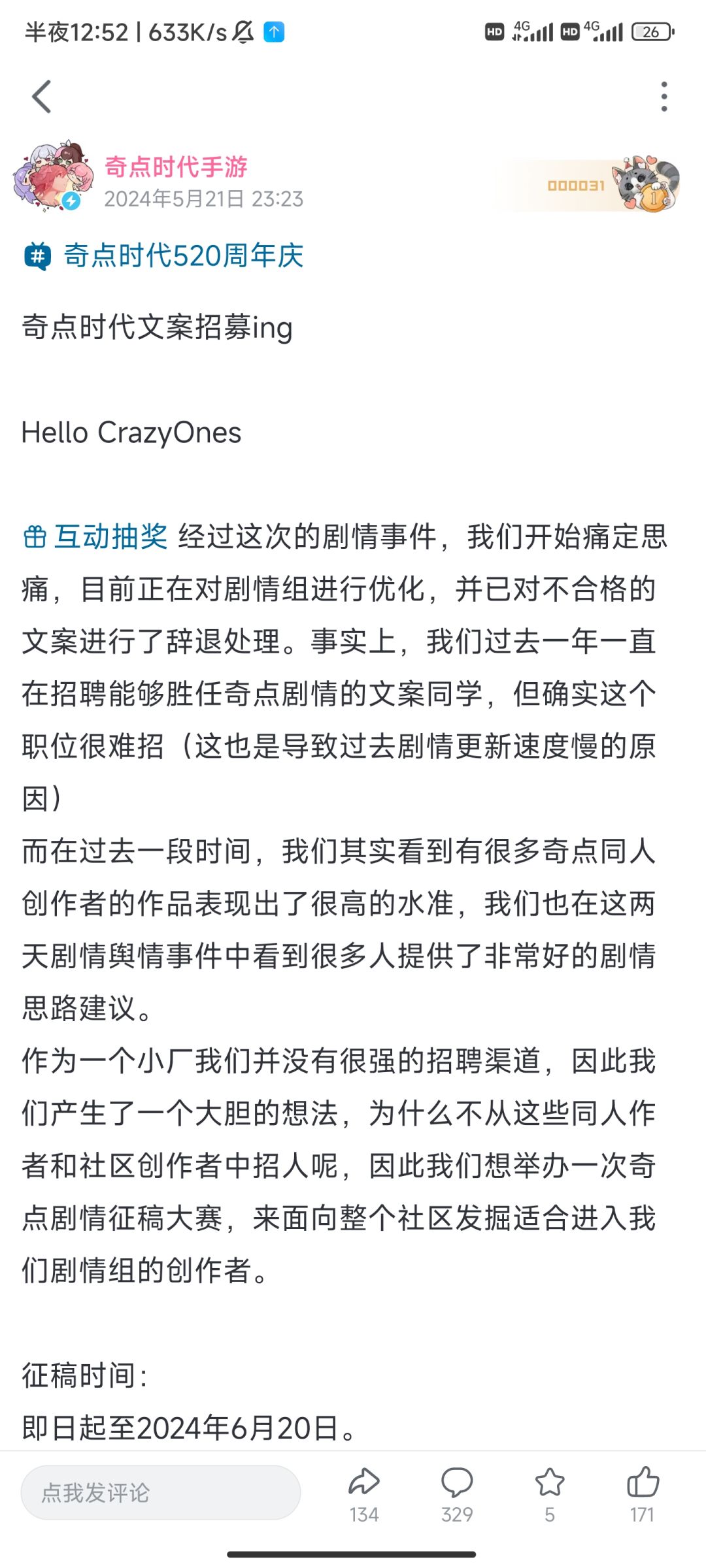 半夜12:52 | 633K/s

HD 4G HD 4G 26

奇点时代手游
2024年5月21日 23:23

000031

奇点时代520周年庆

奇点时代文案招募ing

Hello CrazyOnes

互动抽奖 经过这次的剧情事件，我们开始痛定思痛，目前正在对剧情组进行优化，并已对不合格的文案进行了辞退处理。事实上，我们过去一年一直在招聘能够胜任奇点剧情的文案同学，但确实这个职位很难招（这也是导致过去剧情更新速度慢的原因）
而在过去一段时间，我们其实看到有很多奇点同人创作者的作品表现出了很高的水准，我们也在这两天剧情舆情事件中看到很多人提供了非常好的剧情思路建议。
作为一个小厂我们并没有很强的招聘渠道，因此我们产生了一个大胆的想法，为什么不从这些同人作者和社区创作者中招人呢，因此我们想举办一次奇点剧情征稿大赛，来面向整个社区发掘适合进入我们剧情组的创作者。

征稿时间：
即日起至2024年6月20日。

点我发评论
134
329
5
171